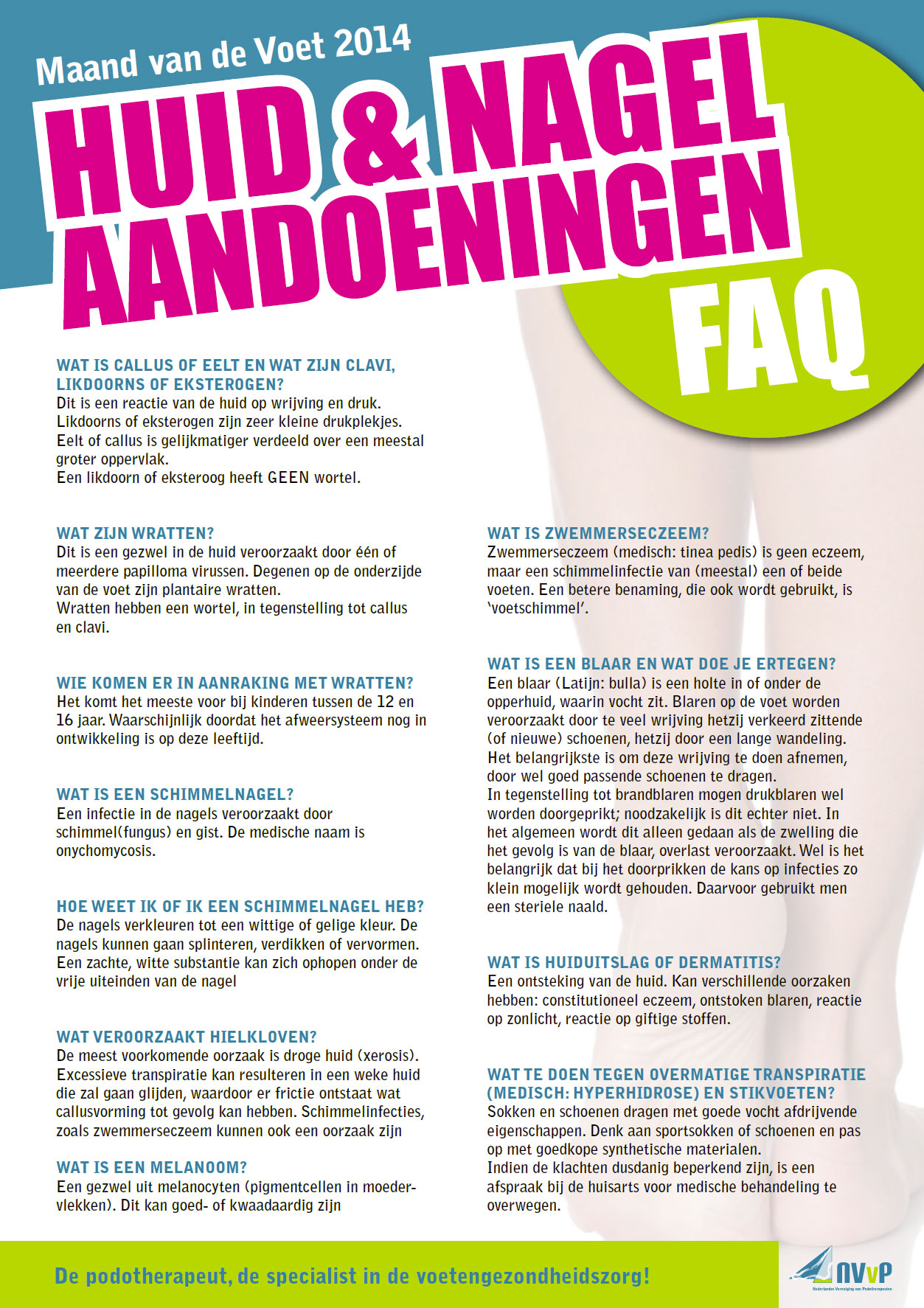 Maand van de Voet 2014

HUID & NAGEL AANDOENINGEN

FAQ

WAT IS CALLUS OF EELT EN WAT ZIJN CLAVI, LIKDOORNS OF EKSTEROGEN?
Dit is een reactie van de huid op wrijving en druk. Likdoorns of eksterogen zijn zeer kleine drukplekjes. Eelt of callus is gelijkmatiger verdeeld over een meestal groter oppervlak.
Een likdoorn of eksteroog heeft GEEN wortel.

WAT ZIJN WRATTEN?
Dit is een gezwel in de huid veroorzaakt door één of meerdere papilloma virussen. Degenen op de onderzijde van de voet zijn plantaire wratten.
Wratten hebben een wortel, in tegenstelling tot callus en clavi.

WIE KOMEN ER IN AANRAKING MET WRATTEN?
Het komt het meeste voor bij kinderen tussen de 12 en 16 jaar. Waarschijnlijk doordat het afweersysteem nog in ontwikkeling is op deze leeftijd.

WAT IS EEN SCHIMMELNAGEL?
Een infectie in de nagels veroorzaakt door schimmel(fungus) en gist. De medische naam is onychomycosis.

HOE WEET IK OF IK EEN SCHIMMELNAGEL HEB?
De nagels verkleuren tot een wittige of gelige kleur. De nagels kunnen gaan splinteren, verdikken of vervormen. Een zachte, witte substantie kan zich ophopen onder de vrije uiteinden van de nagel

WAT VEROORZAAKT HIELKLOVEN?
De meest voorkomende oorzaak is droge huid (xerosis). Excessieve transpiratie kan resulteren in een weke huid die zal gaan glijden, waardoor er frictie ontstaat wat callusvorming tot gevolg kan hebben. Schimmelinfecties, zoals zwemmerseczeem kunnen ook een oorzaak zijn

WAT IS EEN MELANOOM?
Een gezwel uit melanocyten (pigmentcellen in moedervlekken). Dit kan goed- of kwaadaardig zijn

WAT IS ZWEMMERSECZEEM?
Zwemmerseczeem (medisch: tinea pedis) is geen eczeem, maar een schimmelinfectie van (meestal) een of beide voeten. Een betere benaming, die ook wordt gebruikt, is 'voetschimmel'.

WAT IS EEN BLAAR EN WAT DOE JE ERTEGEN?
Een blaar (Latijn: bulla) is een holte in of onder de opperhuid, waarin vocht zit. Blaren op de voet worden veroorzaakt door te veel wrijving hetzij verkeerd zittende (of nieuwe) schoenen, hetzij door een lange wandeling. Het belangrijkste is om deze wrijving te doen afnemen, door wel goed passende schoenen te dragen.
In tegenstelling tot brandblaren mogen drukblaren wel worden doorgeprikt; noodzakelijk is dit echter niet. In het algemeen wordt dit alleen gedaan als de zwelling die het gevolg is van de blaar, overlast veroorzaakt. Wel is het belangrijk dat bij het doorprikken de kans op infecties zo klein mogelijk wordt gehouden. Daarvoor gebruikt men een steriele naald.

WAT IS HUIDUITSLAG OF DERMATITIS?
Een ontsteking van de huid. Kan verschillende oorzaken hebben: constitutioneel eczeem, ontstoken blaren, reactie op zonlicht, reactie op giftige stoffen.

WAT TE DOEN TEGEN OVERMATIGE TRANSPIRATIE (MEDISCH: HYPERHIDROSE) EN STIKVOETEN?
Sokken en schoenen dragen met goede vocht afdrijvende eigenschappen. Denk aan sportsokken of schoenen en pas op met goedkope synthetische materialen.
Indien de klachten dusdanig beperkend zijn, is een afspraak bij de huisarts voor medische behandeling te overwegen.

De podotherapeut, de specialist in de voetengezondheidszorg!

NVvP
Nederlandse Vereniging van Podotherapeuten